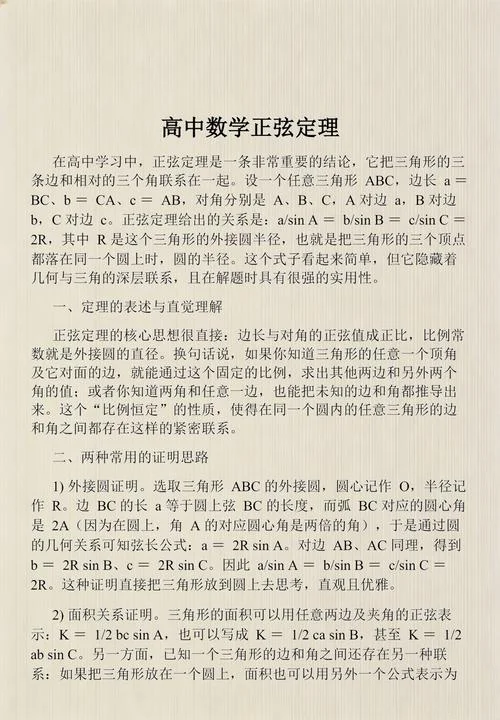 高中数学正弦定理

在高中学习中，正弦定理是一条非常重要的结论，它把三角形的三条边和相对的三个角联系在一起。设一个任意三角形 ABC，边长 a = BC、b = CA、c = AB，对角分别是 A、B、C，A 对边 a，B 对边 b，C 对边 c。正弦定理给出的关系是：a/sin A = b/sin B = c/sin C = 2R，其中 R 是这个三角形的外接圆半径，也就是把三角形的三个顶点都落在同一个圆上时，圆的半径。这个式子看起来简单，但它隐藏着几何与三角的深层联系，且在解题时具有很强的实用性。

一、定理的表述与直觉理解

正弦定理的核心思想很直接：边长与对角的正弦值成正比，比例常数就是外接圆的直径。换句话说，如果你知道三角形的任意一个顶角及它对面的边，就能通过这个固定的比例，求出其他两边和另外两个角的值；或者你知道两角和任意一边，也能把未知的边和角都推导出来。这个“比例恒定”的性质，使得在同一个圆内的任意三角形的边和角之间都存在这样的紧密联系。

二、两种常用的证明思路

1) 外接圆证明。选取三角形 ABC 的外接圆，圆心记作 O，半径记作 R。边 BC 的长 a 等于圆上弦 BC 的长度，而弧 BC 对应的圆心角是 2A（因为在圆上，角 A 的对应圆心角是两倍的角），于是通过圆的几何关系可知弦长公式：a = 2R sin A。对边 AB、AC 同理，得到 b = 2R sin B、c = 2R sin C。因此 a/sin A = b/sin B = c/sin C = 2R。这种证明直接把三角形放到圆上去思考，直观且优雅。

2) 面积关系证明。三角形的面积可以用任意两边及夹角的正弦表示：K = 1/2 bc sin A，也可以写成 K = 1/2 ca sin B，甚至 K = 1/2 ab sin C。另一方面，已知一个三角形的边和角之间还存在另一种联系：如果把三角形放在一个圆上，面积也可以用另外一个公式表示为